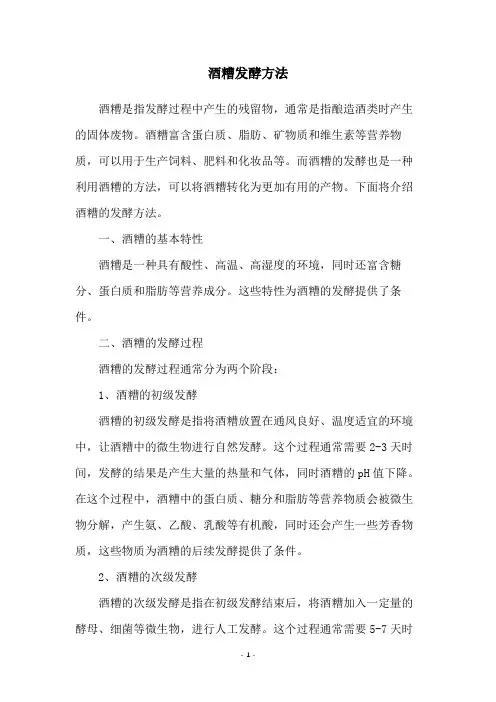 酒糟发酵方法

酒糟是指发酵过程中产生的残留物，通常是指酿造酒类时产生的固体废物。酒糟富含蛋白质、脂肪、矿物质和维生素等营养物质，可以用于生产饲料、肥料和化妆品等。而酒糟的发酵也是一种利用酒糟的方法，可以将酒糟转化为更加有用的产物。下面将介绍酒糟的发酵方法。

一、酒糟的基本特性

酒糟是一种具有酸性、高温、高湿度的环境，同时还富含糖分、蛋白质和脂肪等营养成分。这些特性为酒糟的发酵提供了条件。

二、酒糟的发酵过程

酒糟的发酵过程通常分为两个阶段：

1、酒糟的初级发酵

酒糟的初级发酵是指将酒糟放置在通风良好、温度适宜的环境中，让酒糟中的微生物进行自然发酵。这个过程通常需要 2-3 天时间，发酵的结果是产生大量的热量和气体，同时酒糟的 pH 值下降。在这个过程中，酒糟中的蛋白质、糖分和脂肪等营养物质会被微生物分解，产生氨、乙酸、乳酸等有机酸，同时还会产生一些芳香物质，这些物质为酒糟的后续发酵提供了条件。

2、酒糟的次级发酵

酒糟的次级发酵是指在初级发酵结束后，将酒糟加入一定量的酵母、细菌等微生物，进行人工发酵。这个过程通常需要 5-7 天时

- 1 -